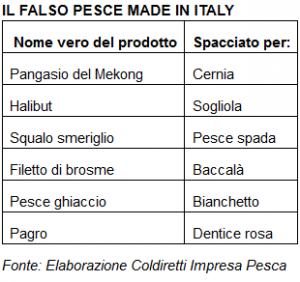 IL FALSO PESCE MADE IN ITALY

| Nome vero del prodotto | Spacciato per: |
|---|---|
| Pangasio del Mekong | Cernia |
| Halibut | Sogliola |
| Squalo smeriglio | Pesce spada |
| Filetto di brosme | Baccalà |
| Pesce ghiaccio | Bianchetto |
| Pagro | Dentice rosa |

Fonte: Elaborazione Coldiretti Impresa Pesca